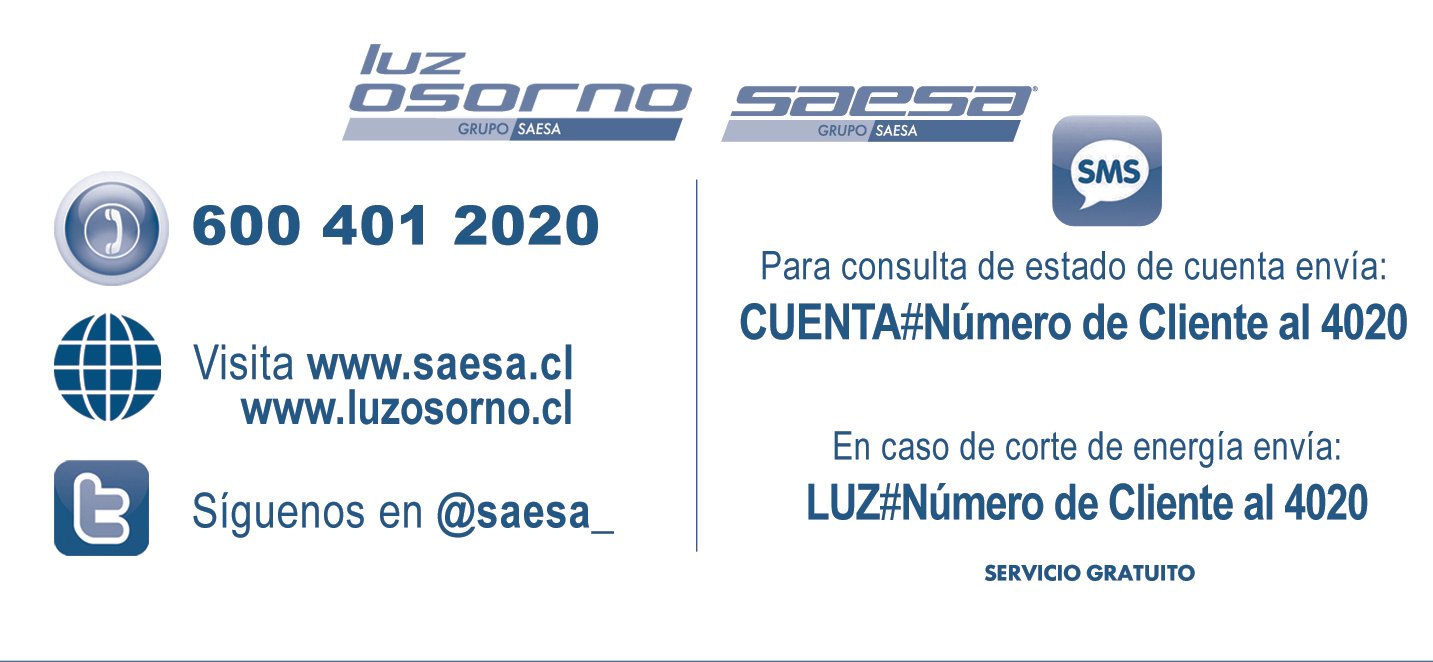 luz
osorno
GRUPO SAESA

saesa
GRUPO SAESA

600 401 2020

Visita www.saesa.cl
www.luzosorno.cl

Síguenos en @saesa_

SMS

Para consulta de estado de cuenta envía:
CUENTA#Número de Cliente al 4020

En caso de corte de energía envía:
LUZ#Número de Cliente al 4020

SERVICIO GRATUITO